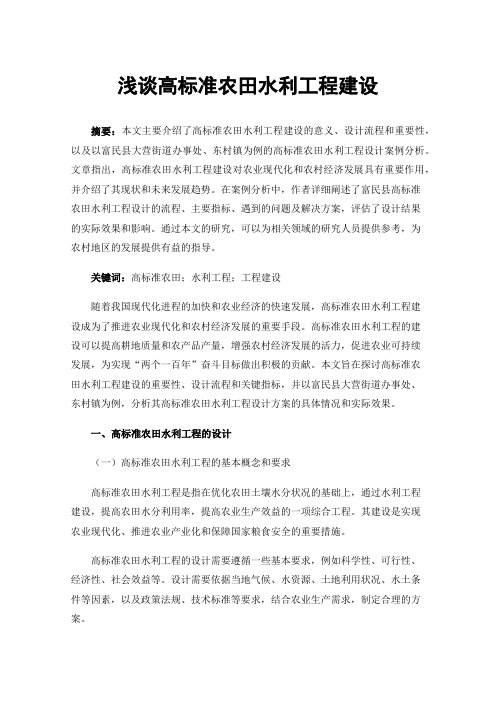 浅谈高标准农田水利工程建设

摘要：本文主要介绍了高标准农田水利工程建设的意义、设计流程和重要性，以及以富民县大营街道办事处、东村镇为例的高标准农田水利工程设计案例分析。文章指出，高标准农田水利工程建设对农业现代化和农村经济发展具有重要作用，并介绍了其现状和未来发展趋势。在案例分析中，作者详细阐述了富民县高标准农田水利工程设计的流程、主要指标、遇到的问题及解决方案，评估了设计结果的实际效果和影响。通过本文的研究，可以为相关领域的研究人员提供参考，为农村地区的发展提供有益的指导。

关键词：高标准农田；水利工程；工程建设

随着我国现代化进程的加快和农业经济的快速发展，高标准农田水利工程建设成为了推进农业现代化和农村经济发展的重要手段。高标准农田水利工程的建设可以提高耕地质量和农产品产量，增强农村经济发展的活力，促进农业可持续发展，为实现“两个一百年”奋斗目标做出积极的贡献。本文旨在探讨高标准农田水利工程建设的重要性、设计流程和关键指标，并以富民县大营街道办事处、东村镇为例，分析其高标准农田水利工程设计方案的具体情况和实际效果。

一、高标准农田水利工程的设计

（一）高标准农田水利工程的基本概念和要求

高标准农田水利工程是指在优化农田土壤水分状况的基础上，通过水利工程建设，提高农田水分利用率，提高农业生产效益的一项综合工程。其建设是实现农业现代化、推进农业产业化和保障国家粮食安全的重要措施。

高标准农田水利工程的设计需要遵循一些基本要求，例如科学性、可行性、经济性、社会效益等。设计需要依据当地气候、水资源、土地利用状况、水土条件等因素，以及政策法规、技术标准等要求，结合农业生产需求，制定合理的方案。